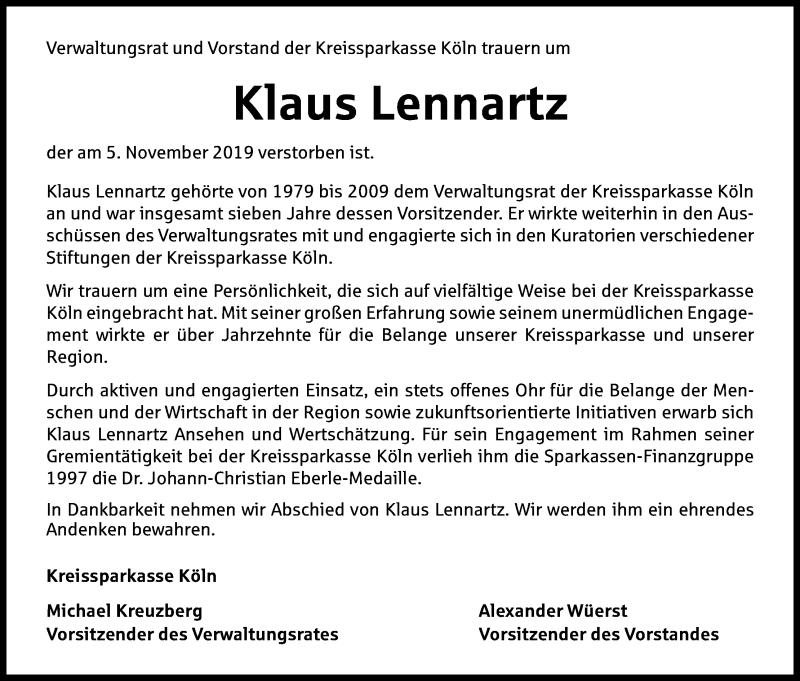 Verwaltungsrat und Vorstand der Kreissparkasse Köln trauern um

Klaus Lennartz

der am 5. November 2019 verstorben ist.

Klaus Lennartz gehörte von 1979 bis 2009 dem Verwaltungsrat der Kreissparkasse Köln an und war insgesamt sieben Jahre dessen Vorsitzender. Er wirkte weiterhin in den Ausschüssen des Verwaltungsrates mit und engagierte sich in den Kuratorien verschiedener Stiftungen der Kreissparkasse Köln.

Wir trauern um eine Persönlichkeit, die sich auf vielfältige Weise bei der Kreissparkasse Köln eingebracht hat. Mit seiner großen Erfahrung sowie seinem unermüdlichen Engagement wirkte er über Jahrzehnte für die Belange unserer Kreissparkasse und unserer Region.

Durch aktiven und engagierten Einsatz, ein stets offenes Ohr für die Belange der Menschen und der Wirtschaft in der Region sowie zukunftsorientierte Initiativen erwarb sich Klaus Lennartz Ansehen und Wertschätzung. Für sein Engagement im Rahmen seiner Gremientätigkeit bei der Kreissparkasse Köln verlieh ihm die Sparkassen-Finanzgruppe 1997 die Dr. Johann-Christian Eberle-Medaille.

In Dankbarkeit nehmen wir Abschied von Klaus Lennartz. Wir werden ihm ein ehrendes Andenken bewahren.

Kreissparkasse Köln

Michael Kreuzberg
Vorsitzender des Verwaltungsrates

Alexander Wüerst
Vorsitzender des Vorstandes